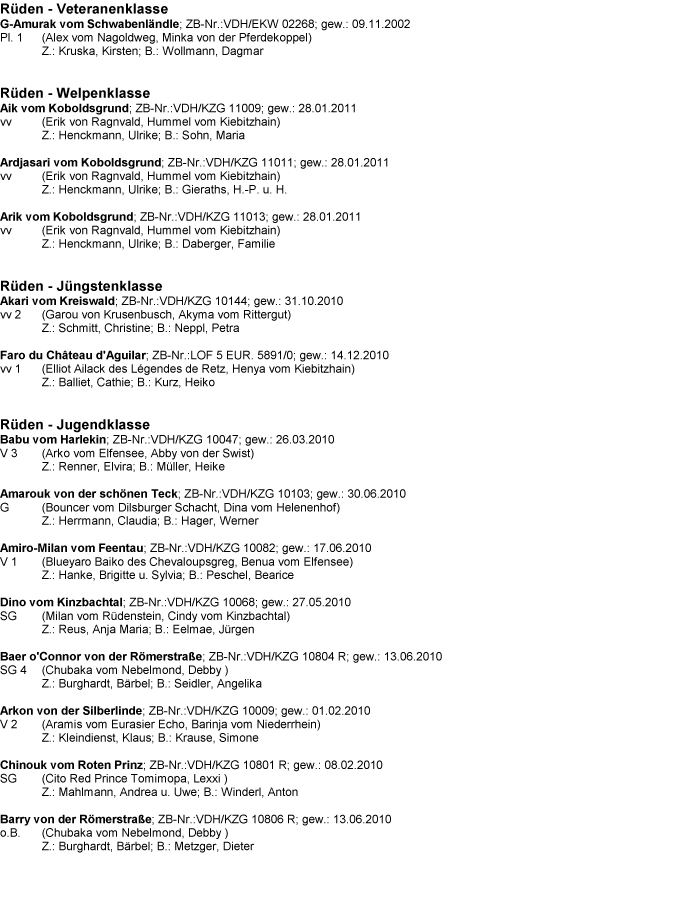 Rüden - Veteranenklasse
G-Amurak vom Schwabenländle; ZB-Nr.:VDH/EKW 02268; gew.: 09.11.2002
Pl. 1 (Alex vom Nagoldweg, Minka von der Pferdekoppel)
Z.: Kruska, Kirsten; B.: Wollmann, Dagmar

Rüden - Welpenklasse
Aik vom Koboldsgrund; ZB-Nr.:VDH/KZG 11009; gew.: 28.01.2011
vv (Erik von Ragnvald, Hummel vom Kiebitzhain)
Z.: Henckmann, Ulrike; B.: Sohn, Maria

Ardjasari vom Koboldsgrund; ZB-Nr.:VDH/KZG 11011; gew.: 28.01.2011
vv (Erik von Ragnvald, Hummel vom Kiebitzhain)
Z.: Henckmann, Ulrike; B.: Gieraths, H.-P. u. H.

Arik vom Koboldsgrund; ZB-Nr.:VDH/KZG 11013; gew.: 28.01.2011
vv (Erik von Ragnvald, Hummel vom Kiebitzhain)
Z.: Henckmann, Ulrike; B.: Daberger, Familie

Rüden - Jüngstenklasse
Akari vom Kreiswald; ZB-Nr.:VDH/KZG 10144; gew.: 31.10.2010
vv 2 (Garou von Krusenbusch, Akyma vom Rittergut)
Z.: Schmitt, Christine; B.: Neppl, Petra

Faro du Château d'Aguilar; ZB-Nr.:LOF 5 EUR. 5891/0; gew.: 14.12.2010
vv 1 (Elliot Ailack des Légendes de Retz, Henya vom Kiebitzhain)
Z.: Balliet, Cathie; B.: Kurz, Heiko

Rüden - Jugendklasse
Babu vom Harlekin; ZB-Nr.:VDH/KZG 10047; gew.: 26.03.2010
V 3 (Arko vom Elfensee, Abby von der Swist)
Z.: Renner, Elvira; B.: Müller, Heike

Amarouk von der schönen Teck; ZB-Nr.:VDH/KZG 10103; gew.: 30.06.2010
G (Bouncer vom Dilsburger Schacht, Dina vom Helenenhof)
Z.: Herrmann, Claudia; B.: Hager, Werner

Amiro-Milan vom Feentau; ZB-Nr.:VDH/KZG 10082; gew.: 17.06.2010
V 1 (Blueyaro Baiko des Chevaloupsgreg, Benua vom Elfensee)
Z.: Hanke, Brigitte u. Sylvia; B.: Peschel, Bearice

Dino vom Kinzbachtal; ZB-Nr.:VDH/KZG 10068; gew.: 27.05.2010
SG (Milan vom Rüdenstein, Cindy vom Kinzbachtal)
Z.: Reus, Anja Maria; B.: Eelmae, Jürgen

Baer o'Connor von der Römerstraße; ZB-Nr.:VDH/KZG 10804 R; gew.: 13.06.2010
SG 4 (Chubaka vom Nebelmond, Debby )
Z.: Burghardt, Bärbel; B.: Seidler, Angelika

Arkon von der Silberlinde; ZB-Nr.:VDH/KZG 10009; gew.: 01.02.2010
V 2 (Aramis vom Eurasier Echo, Barinja vom Niederrhein)
Z.: Kleindienst, Klaus; B.: Krause, Simone

Chinouk vom Roten Prinz; ZB-Nr.:VDH/KZG 10801 R; gew.: 08.02.2010
SG (Cito Red Prince Tomimopa, Lexxi )
Z.: Mahlmann, Andrea u. Uwe; B.: Winderl, Anton

Barry von der Römerstraße; ZB-Nr.:VDH/KZG 10806 R; gew.: 13.06.2010
o.B. (Chubaka vom Nebelmond, Debby )
Z.: Burghardt, Bärbel; B.: Metzger, Dieter